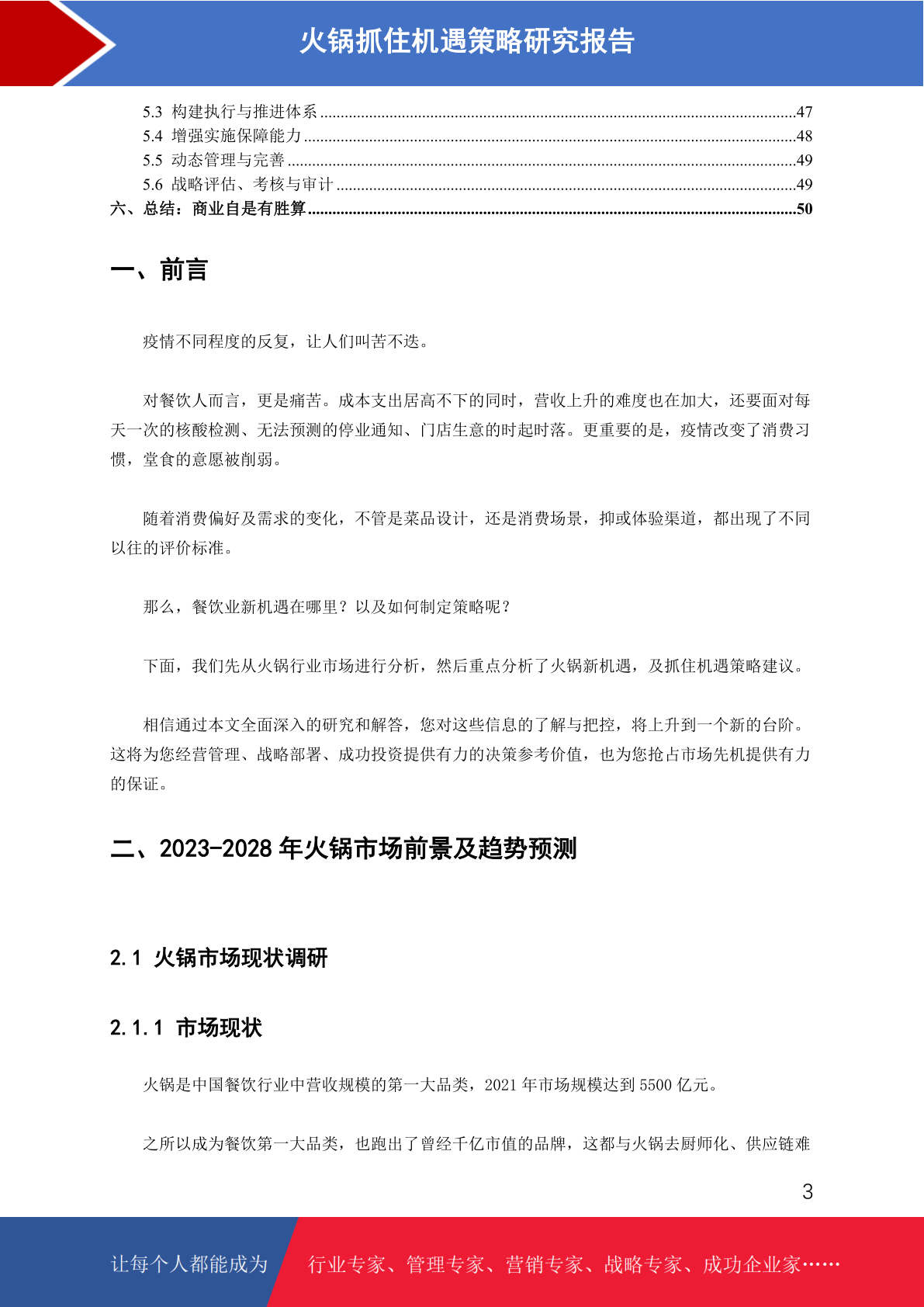 火锅抓住机遇策略研究报告

5.3 构建执行与推进体系 ....47
5.4 增强实施保障能力 ....48
5.5 动态管理与完善 ....49
5.6 战略评估、考核与审计 ....49
六、总结：商业自是有胜算 ....50

一、前言

疫情不同程度的反复，让人们叫苦不迭。

对餐饮人而言，更是痛苦。成本支出居高不下的同时，营收上升的难度也在加大，还要面对每天一次的核酸检测、无法预测的停业通知、门店生意的时起时落。更重要的是，疫情改变了消费习惯，堂食的意愿被削弱。

随着消费偏好及需求的变化，不管是菜品设计，还是消费场景，抑或体验渠道，都出现了不同以往的评价标准。

那么，餐饮业新机遇在哪里？以及如何制定策略呢？

下面，我们先从火锅行业市场进行分析，然后重点分析了火锅新机遇，及抓住机遇策略建议。

相信通过本文全面深入的研究和解答，您对这些信息的了解与把控，将上升到一个新的台阶。这将为您经营管理、战略部署、成功投资提供有力的决策参考价值，也为您抢占市场先机提供有力的保证。

二、2023-2028 年火锅市场前景及趋势预测

2.1 火锅市场现状调研

2.1.1 市场现状

火锅是中国餐饮行业中营收规模的第一大品类，2021 年市场规模达到 5500 亿元。

之所以成为餐饮第一大品类，也跑出了曾经千亿市值的品牌，这都与火锅去厨师化、供应链难

3

让每个人都能成为 行业专家、管理专家、营销专家、战略专家、成功企业家……